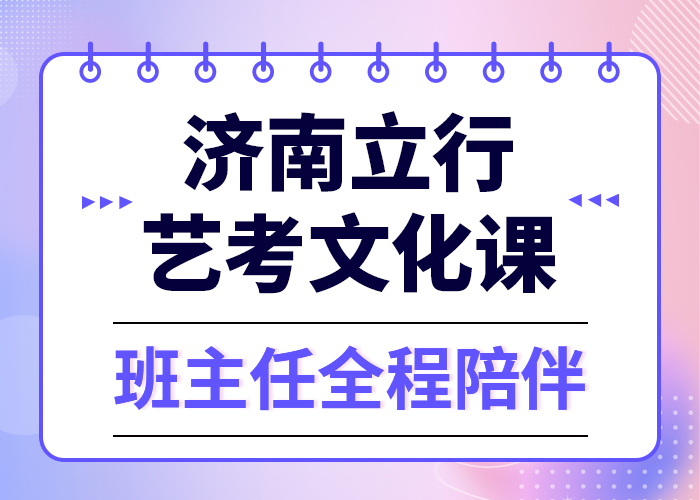 济南立行
艺考文化课

班主任全程陪伴